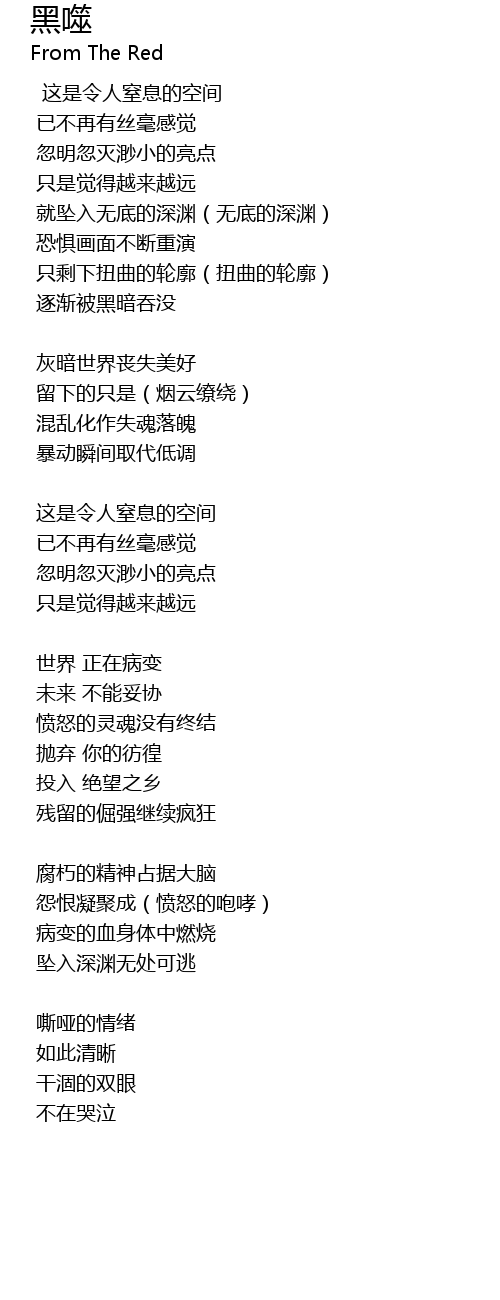 黑噬
From The Red

这是令人窒息的空间
已不再有丝毫感觉
忽明忽灭渺小的亮点
只是觉得越来越远
就坠入无底的深渊（无底的深渊）
恐惧画面不断重演
只剩下扭曲的轮廓（扭曲的轮廓）
逐渐被黑暗吞没

灰暗世界丧失美好
留下的只是（烟云缭绕）
混乱化作失魂落魄
暴动瞬间取代低调

这是令人窒息的空间
已不再有丝毫感觉
忽明忽灭渺小的亮点
只是觉得越来越远

世界 正在病变
未来 不能妥协
愤怒的灵魂没有终结
抛弃 你的彷徨
投入 绝望之乡
残留的倔强继续疯狂

腐朽的精神占据大脑
怨恨凝聚成（愤怒的咆哮）
病变的血身体中燃烧
坠入深渊无处可逃

嘶哑的情绪
如此清晰
干涸的双眼
不在哭泣